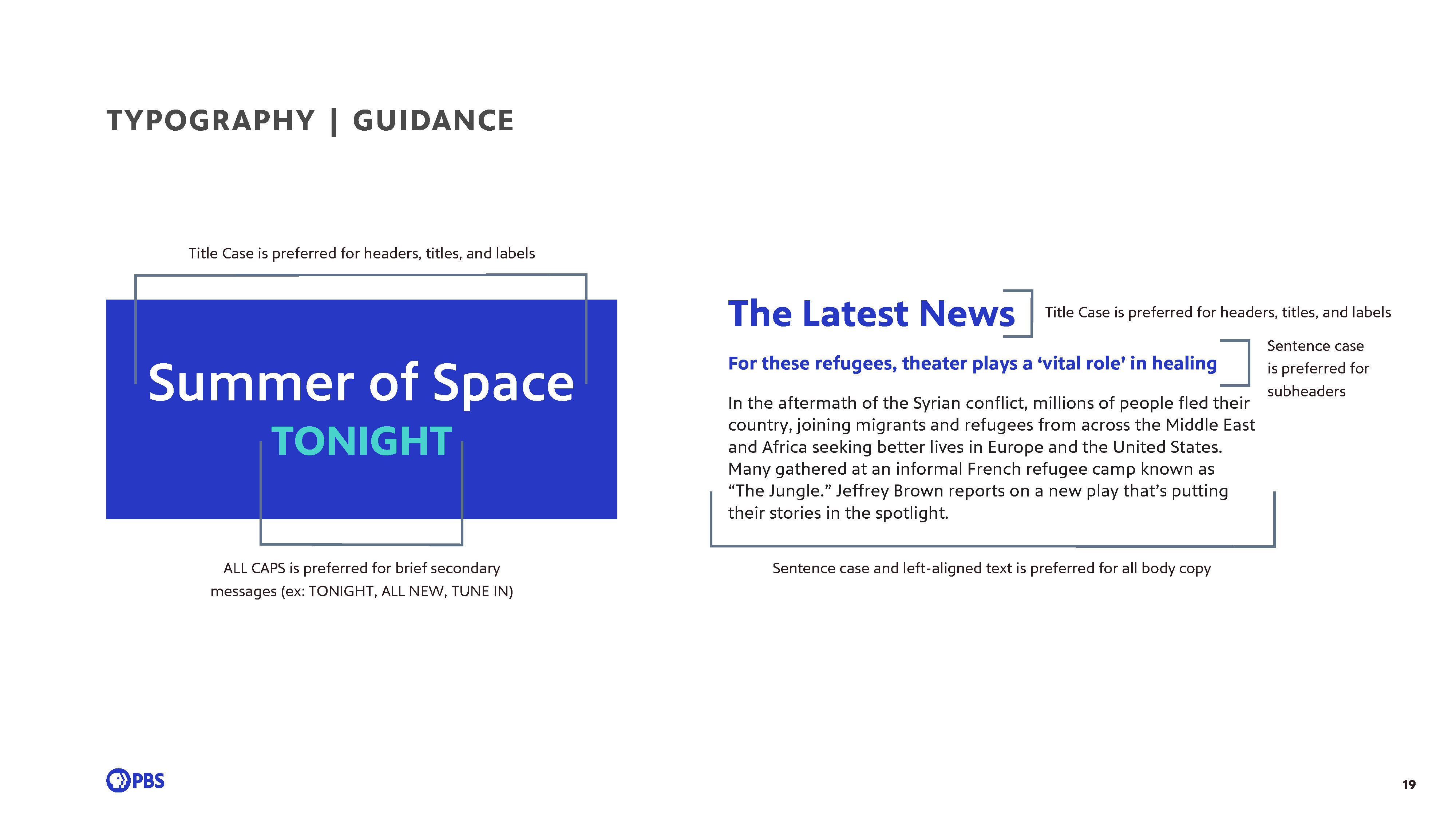 TYPOGRAPHY | GUIDANCE

Title Case is preferred for headers, titles, and labels

Summer of Space

TONIGHT

ALL CAPS is preferred for brief secondary messages (ex: TONIGHT, ALL NEW, TUNE IN)

The Latest News

Title Case is preferred for headers, titles, and labels

For these refugees, theater plays a ‘vital role’ in healing

Sentence case is preferred for subheaders

In the aftermath of the Syrian conflict, millions of people fled their country, joining migrants and refugees from across the Middle East and Africa seeking better lives in Europe and the United States. Many gathered at an informal French refugee camp known as “The Jungle.” Jeffrey Brown reports on a new play that’s putting their stories in the spotlight.

Sentence case and left-aligned text is preferred for all body copy

PBS

19